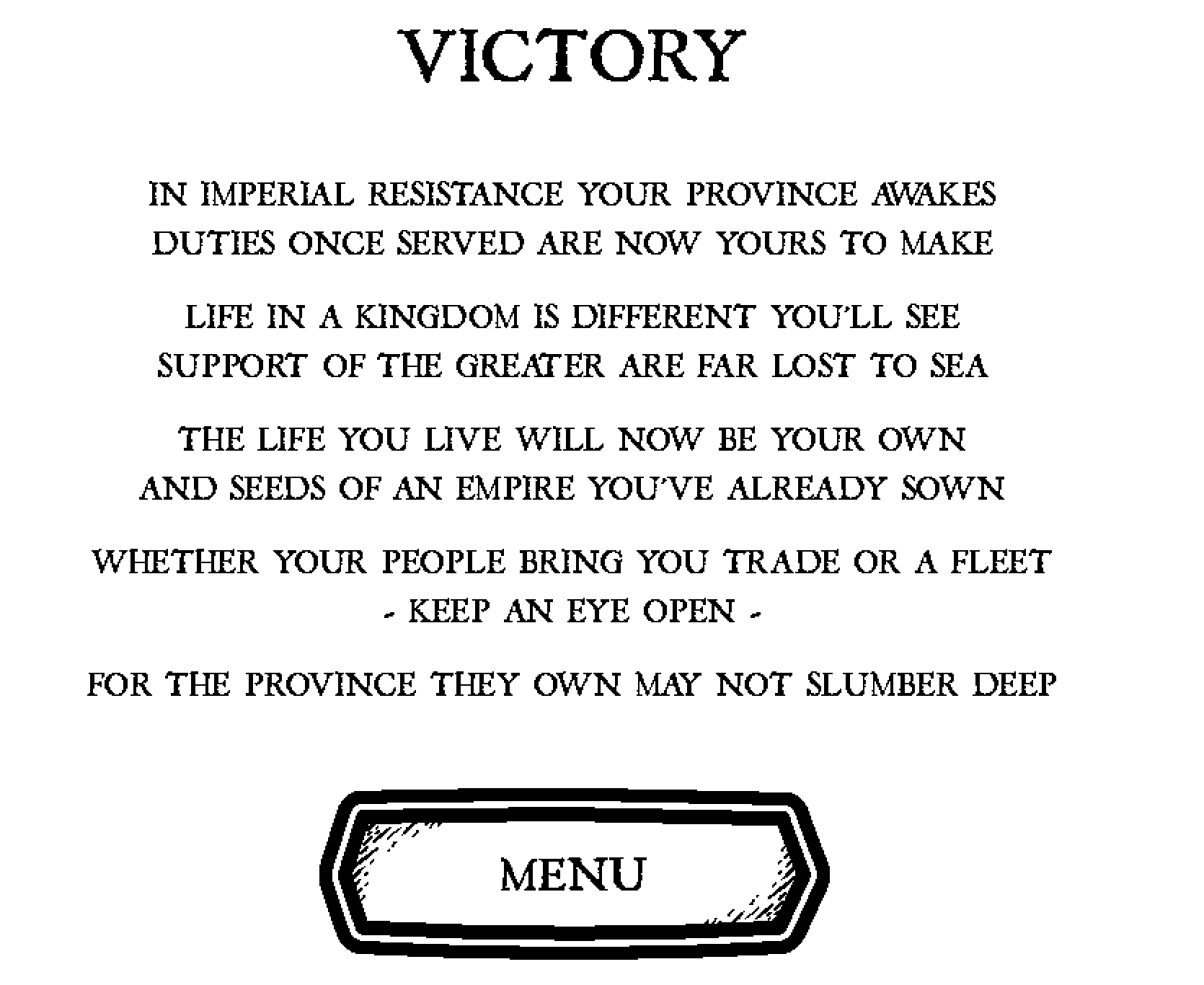 VICTORY

IN IMPERIAL RESISTANCE YOUR PROVINCE AWAKES
DUTIES ONCE SERVED ARE NOW YOURS TO MAKE

LIFE IN A KINGDOM IS DIFFERENT YOU'LL SEE
SUPPORT OF THE GREATER ARE FAR LOST TO SEA

THE LIFE YOU LIVE WILL NOW BE YOUR OWN
AND SEEDS OF AN EMPIRE YOU'VE ALREADY SOWN

WHETHER YOUR PEOPLE BRING YOU TRADE OR A FLEET
- KEEP AN EYE OPEN -

FOR THE PROVINCE THEY OWN MAY NOT SLUMBER DEEP

MENU